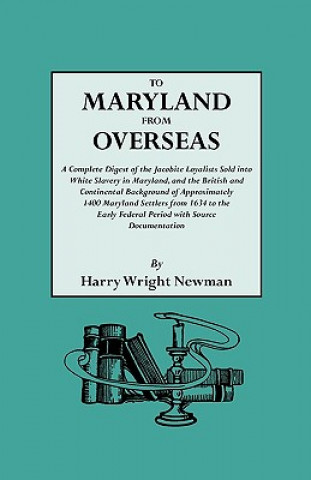 TO
MARYLAND
FROM
OVERSEAS

A Complete Digest of the Jacobite Loyalists Sold into White Slavery in Maryland, and the British and Continental Background of Approximately 1400 Maryland Settlers from 1634 to the Early Federal Period with Source Documentation

By
Harry Wright Newman